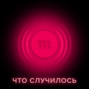 ЧТО СЛУЧИЛОСЬ